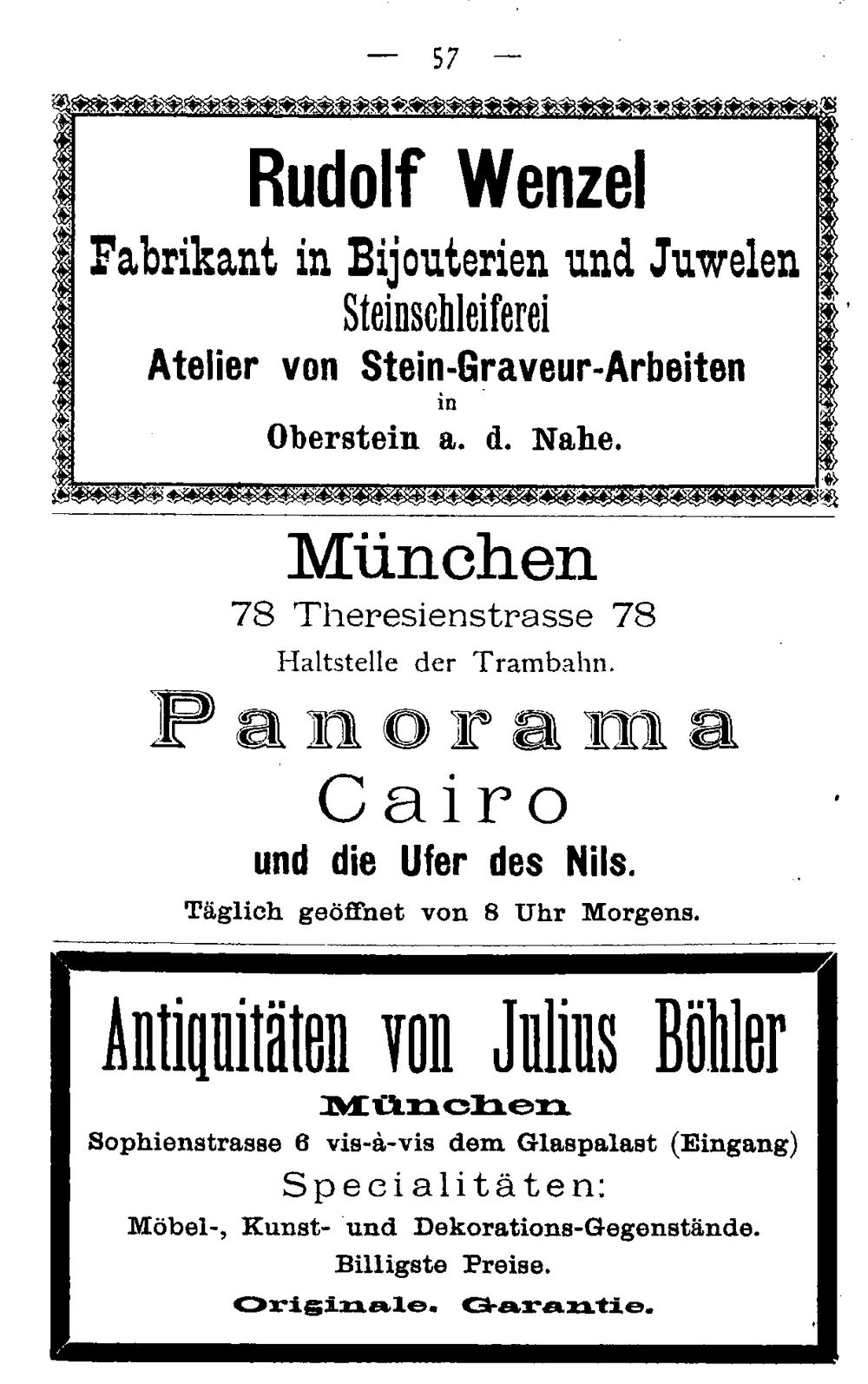 — 57 —

Rudolf Wenzel

Fabrikant in Bijouterien und Juwelen

Steinschleiferei

Atelier von Stein-Graveur-Arbeiten

in

Oberstein a. d. Nahe.

München

78 Theresienstrasse 78

Haltstelle der Trambahn.

Panorama

Cairo

und die Ufer des Nils.

Täglich geöffnet von 8 Uhr Morgens.

Antiquitäten von Julius Böhler

München

Sophienstrasse 6 vis-à-vis dem Glaspalast (Eingang)

Specialitäten:

Möbel-, Kunst- und Dekorations-Gegenstände.

Billigste Preise.

Originale. Garantie.